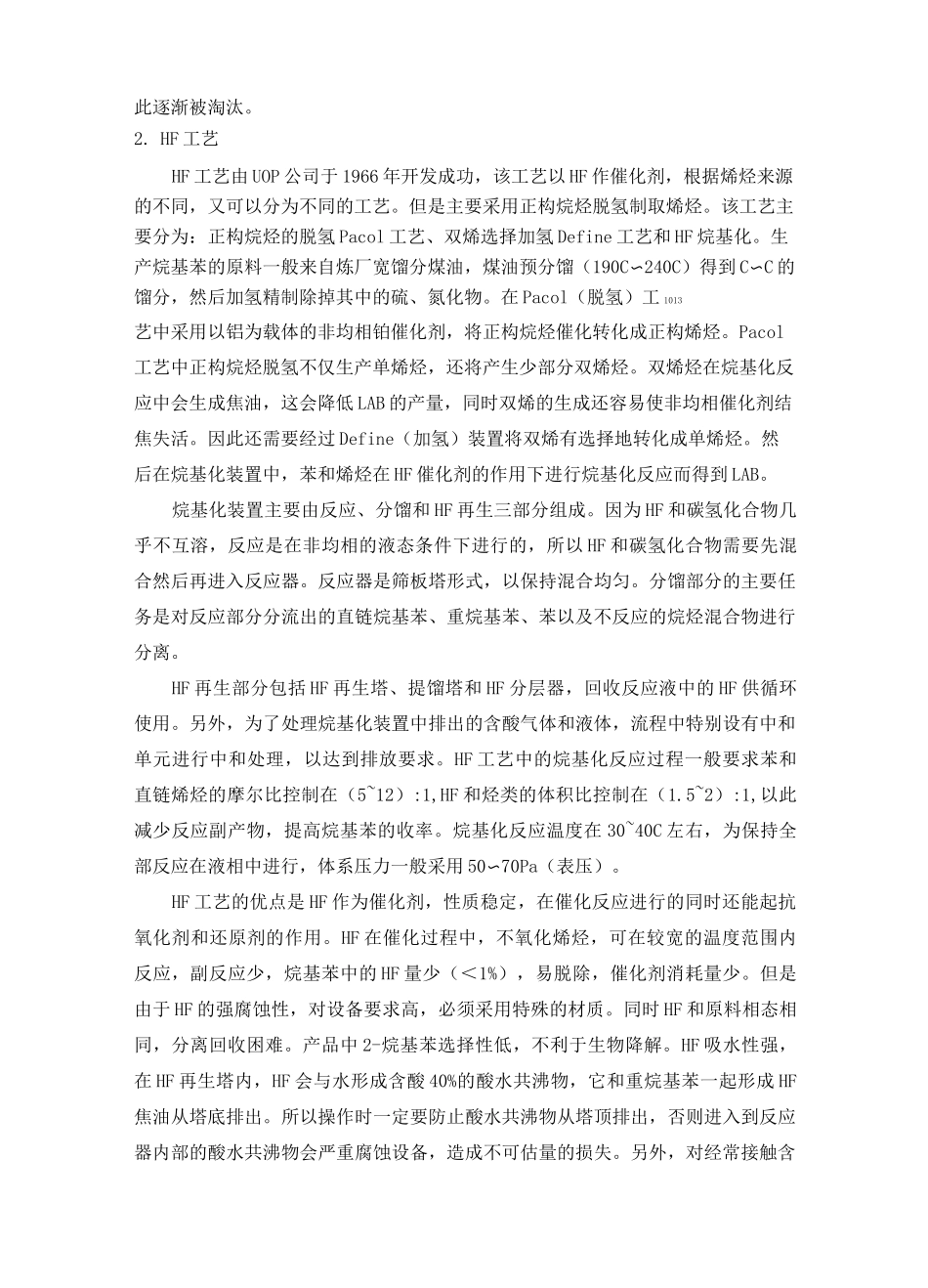 此逐渐被淘汰。

2. HF工艺

HF工艺由UOP公司于1966年开发成功，该工艺以HF作催化剂，根据烯烃来源的不同，又可以分为不同的工艺。但是主要采用正构烷烃脱氢制取烯烃。该工艺主要分为：正构烷烃的脱氢Pacol工艺、双烯选择加氢Define工艺和HF烷基化。生产烷基苯的原料一般来自炼厂宽馏分煤油，煤油预分馏（190C∽240C）得到C∽C的馏分，然后加氢精制除掉其中的硫、氮化物。在Pacol（脱氢）工 1013

艺中采用以铝为载体的非均相铂催化剂，将正构烷烃催化转化成正构烯烃。Pacol工艺中正构烷烃脱氢不仅生产单烯烃，还将产生少部分双烯烃。双烯烃在烷基化反应中会生成焦油，这会降低LAB的产量，同时双烯的生成还容易使非均相催化剂结焦失活。因此还需要经过Define（加氢）装置将双烯有选择地转化成单烯烃。然后在烷基化装置中，苯和烯烃在HF催化剂的作用下进行烷基化反应而得到LAB。

烷基化装置主要由反应、分馏和HF再生三部分组成。因为HF和碳氢化合物几乎不互溶，反应是在非均相的液态条件下进行的，所以HF和碳氢化合物需要先混合然后再进入反应器。反应器是筛板塔形式，以保持混合均匀。分馏部分的主要任务是对反应部分分流出的直链烷基苯、重烷基苯、苯以及不反应的烷烃混合物进行分离。

HF再生部分包括HF再生塔、提馏塔和HF分层器，回收反应液中的HF供循环使用。另外，为了处理烷基化装置中排出的含酸气体和液体，流程中特别设有中和单元进行中和处理，以达到排放要求。HF工艺中的烷基化反应过程一般要求苯和直链烯烃的摩尔比控制在（5~12）:1,HF和烃类的体积比控制在（1.5~2）:1,以此减少反应副产物，提高烷基苯的收率。烷基化反应温度在30~40C左右，为保持全部反应在液相中进行，体系压力一般采用50∽70Pa（表压）。

HF工艺的优点是HF作为催化剂，性质稳定，在催化反应进行的同时还能起抗氧化剂和还原剂的作用。HF在催化过程中，不氧化烯烃，可在较宽的温度范围内反应，副反应少，烷基苯中的HF量少（＜1%），易脱除，催化剂消耗量少。但是由于HF的强腐蚀性，对设备要求高，必须采用特殊的材质。同时HF和原料相态相同，分离回收困难。产品中2-烷基苯选择性低，不利于生物降解。HF吸水性强，在HF再生塔内，HF会与水形成含酸40%的酸水共沸物，它和重烷基苯一起形成HF焦油从塔底排出。所以操作时一定要防止酸水共沸物从塔顶排出，否则进入到反应器内部的酸水共沸物会严重腐蚀设备，造成不可估量的损失。另外，对经常接触含